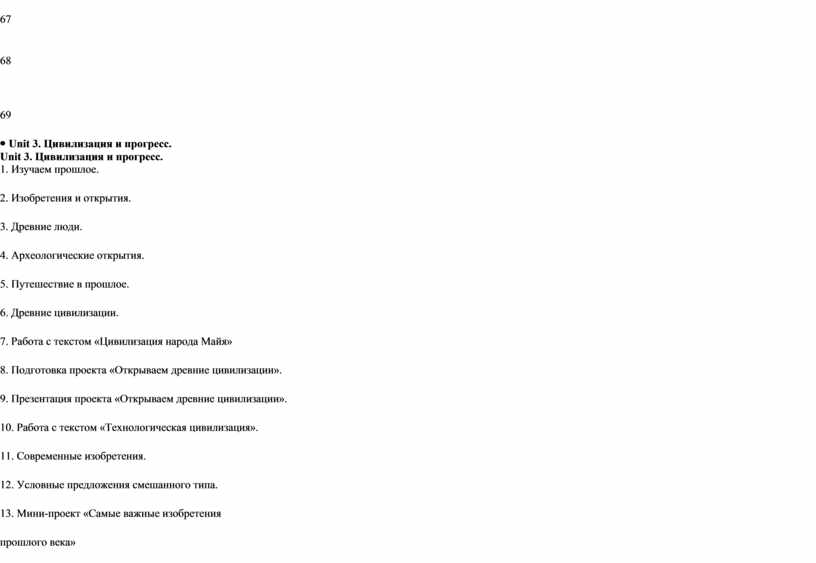 67

68

69

• Unit 3. Цивилизация и прогресс.
Unit 3. Цивилизация и прогресс.
1. Изучаем прошлое.

2. Изобретения и открытия.

3. Древние люди.

4. Археологические открытия.

5. Путешествие в прошлое.

6. Древние цивилизации.

7. Работа с текстом «Цивилизация народа Майя»

8. Подготовка проекта «Открываем древние цивилизации».

9. Презентация проекта «Открываем древние цивилизации».

10. Работа с текстом «Технологическая цивилизация».

11. Современные изобретения.

12. Условные предложения смешанного типа.

13. Мини-проект «Самые важные изобретения

прошлого века»